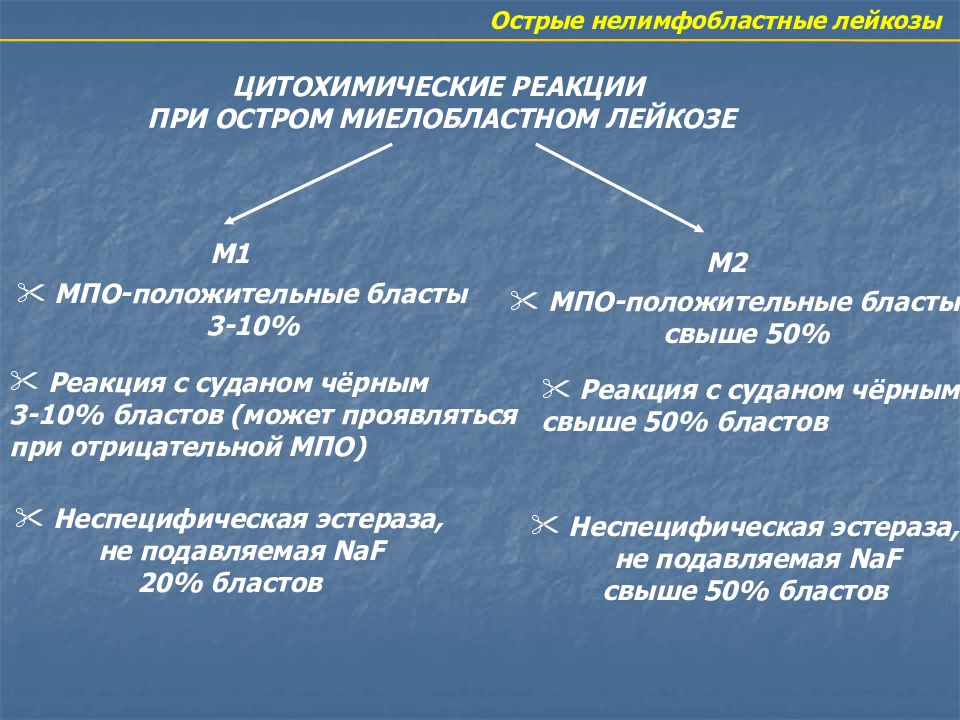 Острые нелимфобластные лейкозы

ЦИТОХИМИЧЕСКИЕ РЕАКЦИИ ПРИ ОСТРОМ МИЕЛОБЛАСТНОМ ЛЕЙКОЗЕ

М1

✂ МПО-положительные бласты 3-10%

✂ Реакция с суданом чёрным 3-10% бластов (может проявляться при отрицательной МПО)

✂ Неспецифическая эстераза, не подавляемая NaF 20% бластов

М2

✂ МПО-положительные бласты свыше 50%

✂ Реакция с суданом чёрным свыше 50% бластов

✂ Неспецифическая эстераза, не подавляемая NaF свыше 50% бластов